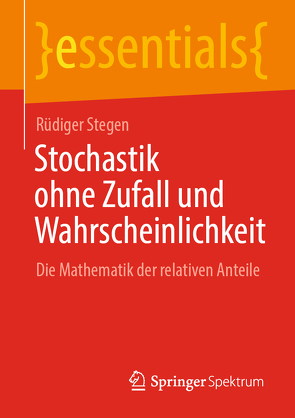 }essentials{

Rüdiger Stegen

Stochastik ohne Zufall und Wahrscheinlichkeit

Die Mathematik der relativen Anteile

Springer Spektrum